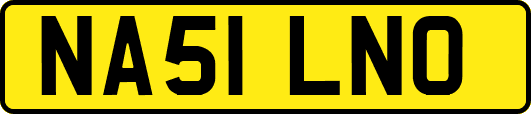 NA51 LNO